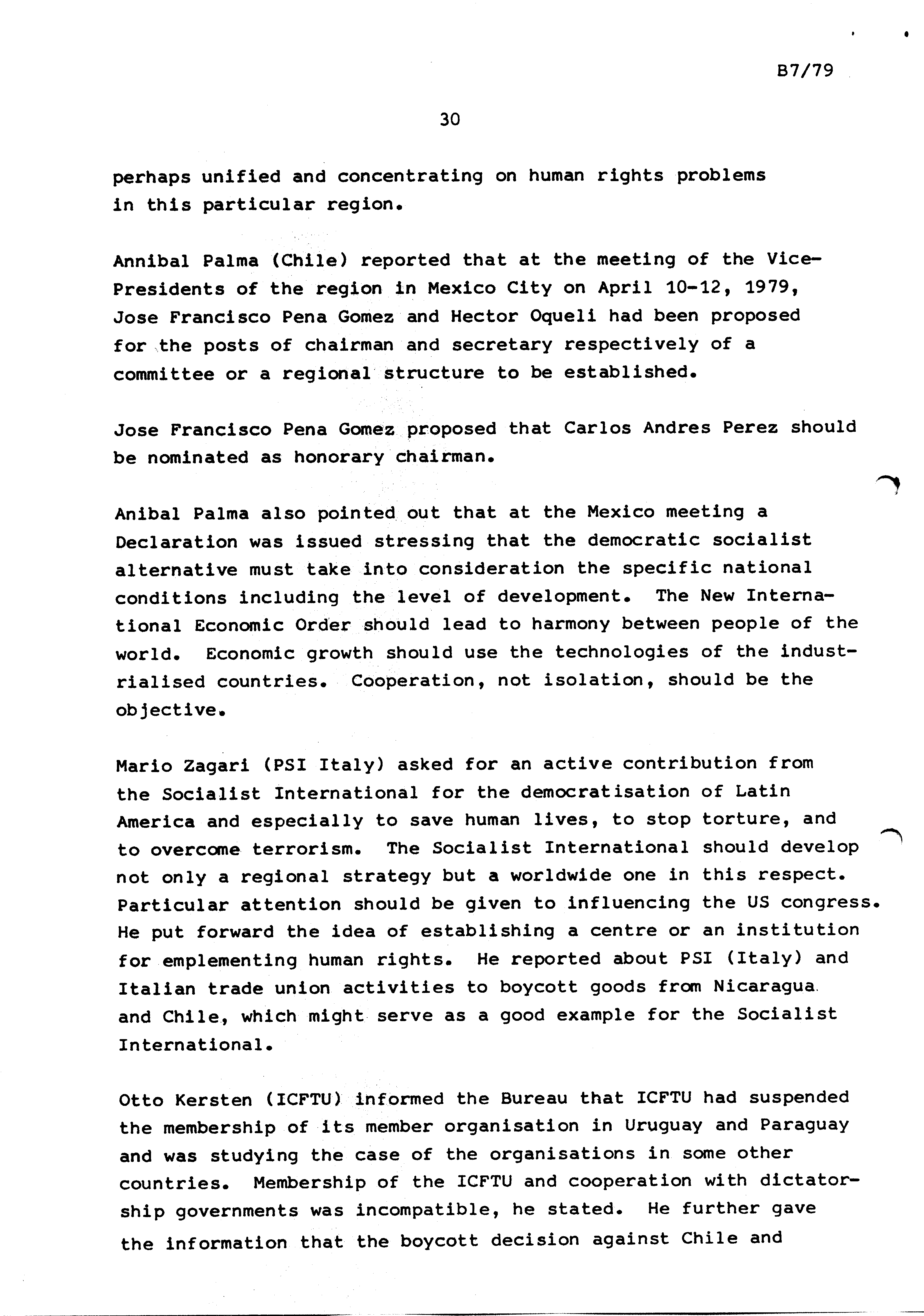 B7/79

30

perhaps unified and concentrating on human rights problems in this particular region.

Annibal Palma (Chile) reported that at the meeting of the Vice-Presidents of the region in Mexico City on April 10-12, 1979, Jose Francisco Pena Gomez and Hector Oqueli had been proposed for the posts of chairman and secretary respectively of a committee or a regional structure to be established.

Jose Francisco Pena Gomez proposed that Carlos Andres Perez should be nominated as honorary chairman.

Anibal Palma also pointed out that at the Mexico meeting a Declaration was issued stressing that the democratic socialist alternative must take into consideration the specific national conditions including the level of development. The New International Economic Order should lead to harmony between people of the world. Economic growth should use the technologies of the industrialised countries. Cooperation, not isolation, should be the objective.

Mario Zagari (PSI Italy) asked for an active contribution from the Socialist International for the democratisation of Latin America and especially to save human lives, to stop torture, and to overcome terrorism. The Socialist International should develop not only a regional strategy but a worldwide one in this respect. Particular attention should be given to influencing the US congress. He put forward the idea of establishing a centre or an institution for emplementing human rights. He reported about PSI (Italy) and Italian trade union activities to boycott goods from Nicaragua and Chile, which might serve as a good example for the Socialist International.

Otto Kersten (ICFTU) informed the Bureau that ICFTU had suspended the membership of its member organisation in Uruguay and Paraguay and was studying the case of the organisations in some other countries. Membership of the ICFTU and cooperation with dictatorship governments was incompatible, he stated. He further gave the information that the boycott decision against Chile and